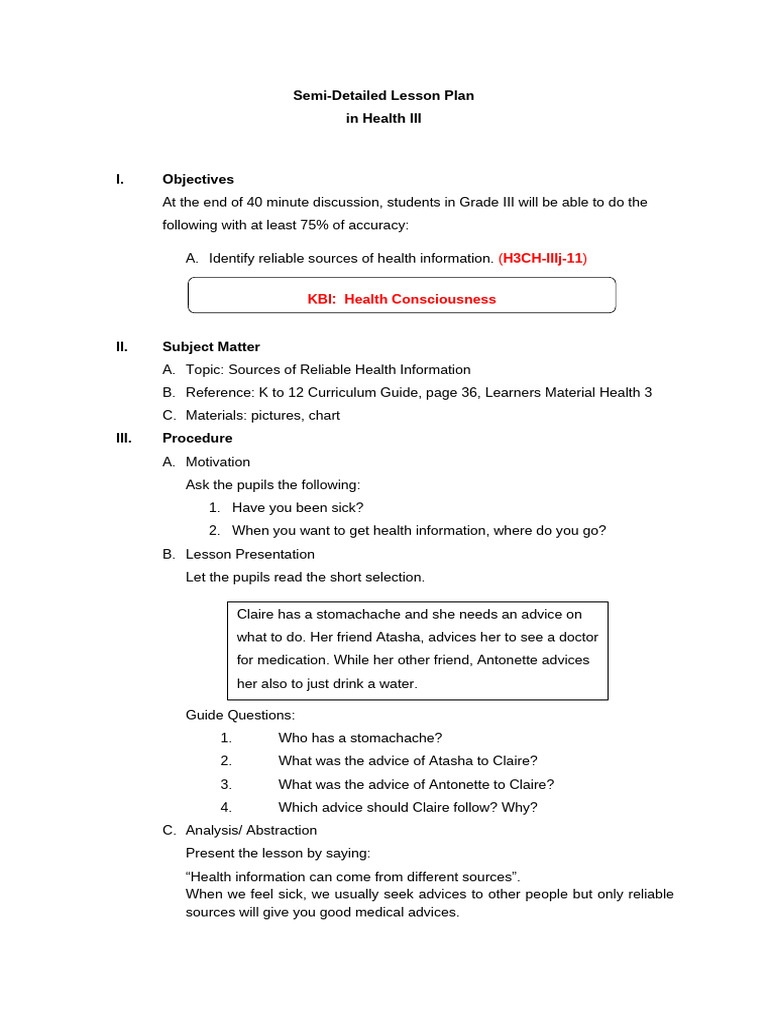 Semi-Detailed Lesson Plan
in Health III

I. Objectives

At the end of 40 minute discussion, students in Grade III will be able to do the following with at least 75% of accuracy:

A. Identify reliable sources of health information. (H3CH-IIIj-11)

KBI: Health Consciousness

II. Subject Matter

A. Topic: Sources of Reliable Health Information
B. Reference: K to 12 Curriculum Guide, page 36, Learners Material Health 3
C. Materials: pictures, chart

III. Procedure

A. Motivation

Ask the pupils the following:

1. Have you been sick?
2. When you want to get health information, where do you go?

B. Lesson Presentation

Let the pupils read the short selection.

Claire has a stomachache and she needs an advice on what to do. Her friend Atasha, advices her to see a doctor for medication. While her other friend, Antonette advices her also to just drink a water.

Guide Questions:

1. Who has a stomachache?
2. What was the advice of Atasha to Claire?
3. What was the advice of Antonette to Claire?
4. Which advice should Claire follow? Why?

C. Analysis/ Abstraction

Present the lesson by saying:

"Health information can come from different sources".
When we feel sick, we usually seek advices to other people but only reliable sources will give you good medical advices.